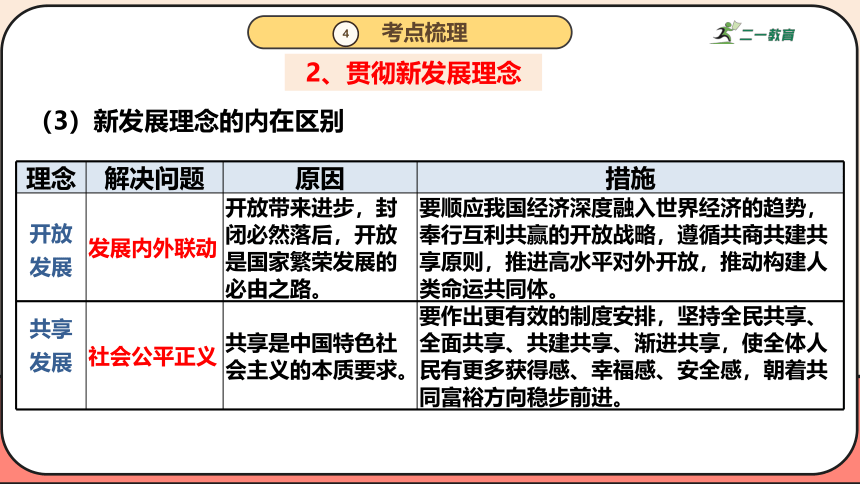 4 考点梳理

二一教育

2、贯彻新发展理念

（3）新发展理念的内在区别

| 理念 | 解决问题 | 原因 | 措施 |
|---|---|---|---|
| 开放发展 | 发展内外联动 | 开放带来进步，封闭必然落后，开放是国家繁荣发展的必由之路。 | 要顺应我国经济深度融入世界经济的趋势，奉行互利共赢的开放战略，遵循共商共建共享原则，推进高水平对外开放，推动构建人类命运共同体。 |
| 共享发展 | 社会公平正义 | 共享是中国特色社会主义的本质要求。 | 要作出更有效的制度安排，坚持全民共享、全面共享、共建共享、渐进共享，使全体人民有更多获得感、幸福感、安全感，朝着共同富裕方向稳步前进。 |